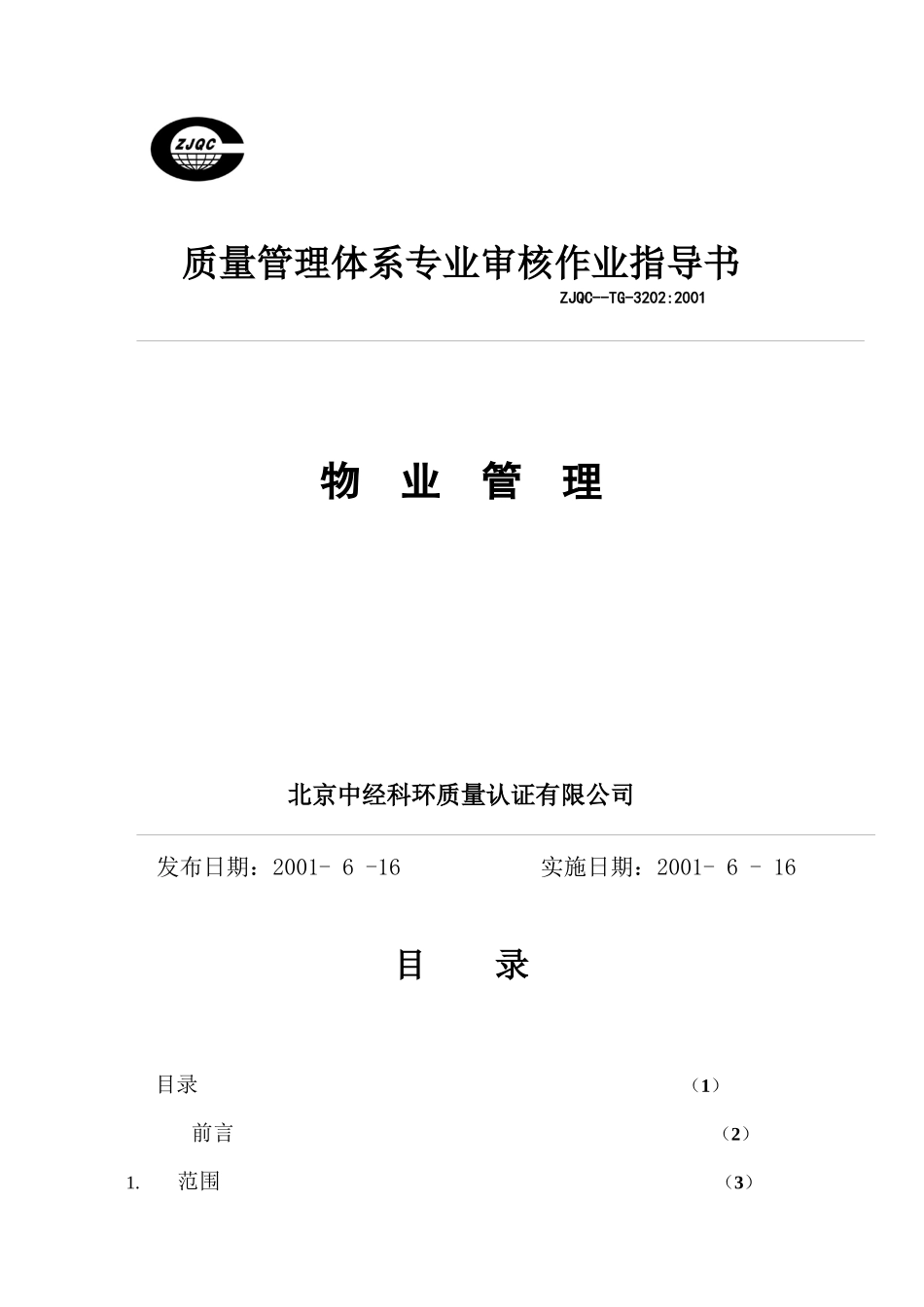 ZJQC

质量管理体系专业审核作业指导书

ZJQC--TG-3202:2001

物 业 管 理

北京中经科环质量认证有限公司

发布日期：2001- 6 -16　　　　实施日期：2001- 6 - 16

目 录

目录 （1）

前言 （2）

1. 范围 （3）